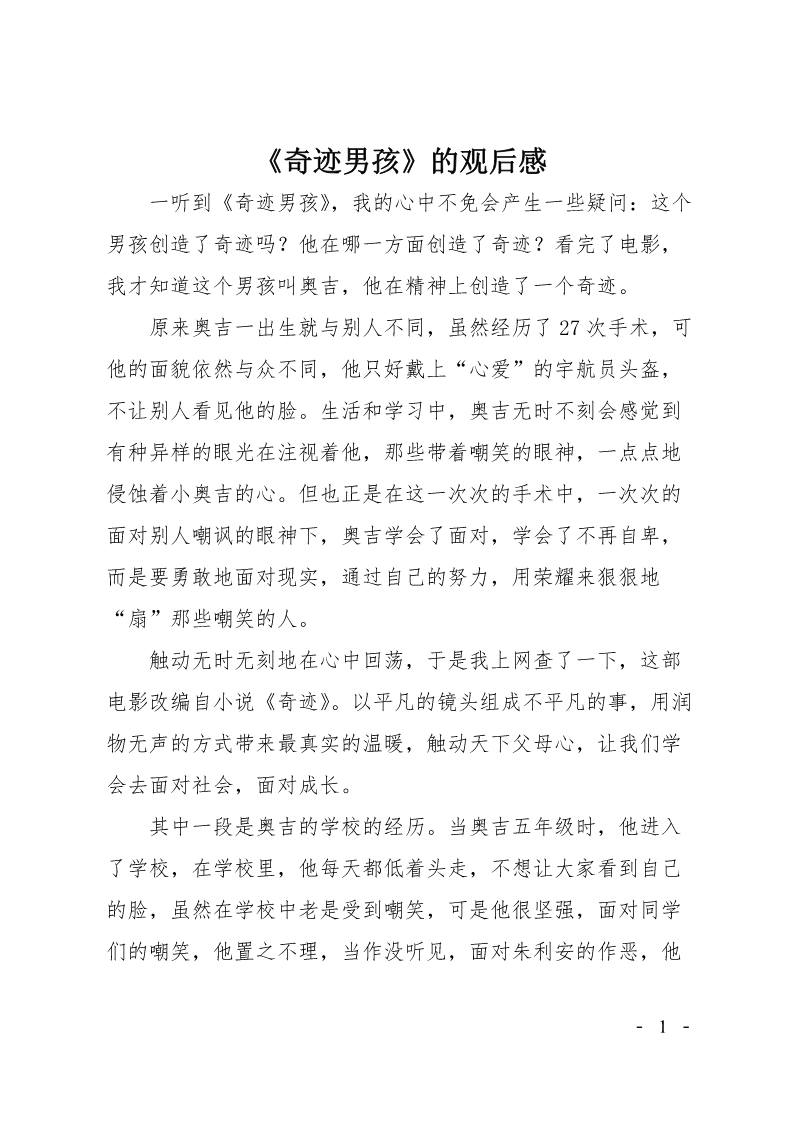 《奇迹男孩》的观后感

一听到《奇迹男孩》，我的心中不免会产生一些疑问：这个男孩创造了奇迹吗？他在哪一方面创造了奇迹？看完了电影，我才知道这个男孩叫奥吉，他在精神上创造了一个奇迹。

原来奥吉一出生就与别人不同，虽然经历了27次手术，可他的面貌依然与众不同，他只好戴上“心爱”的宇航员头盔，不让别人看见他的脸。生活和学习中，奥吉无时不刻会感觉到有种异样的眼光在注视着他，那些带着嘲笑的眼神，一点点地侵蚀着小奥吉的心。但也正是在这一次次的手术中，一次次的面对别人嘲讽的眼神下，奥吉学会了面对，学会了不再自卑，而是要勇敢地面对现实，通过自己的努力，用荣耀来狠狠地“扇”那些嘲笑的人。

触动无时无刻地在心中回荡，于是我上网查了一下，这部电影改编自小说《奇迹》。以平凡的镜头组成不平凡的事，用润物无声的方式带来最真实的温暖，触动天下父母心，让我们学会去面对社会，面对成长。

其中一段是奥吉的学校的经历。当奥吉五年级时，他进入了学校，在学校里，他每天都低着头走，不想让大家看到自己的脸，虽然在学校中老是受到嘲笑，可是他很坚强，面对同学们的嘲笑，他置之不理，当作没听见，面对朱利安的作恶，他

- 1 -